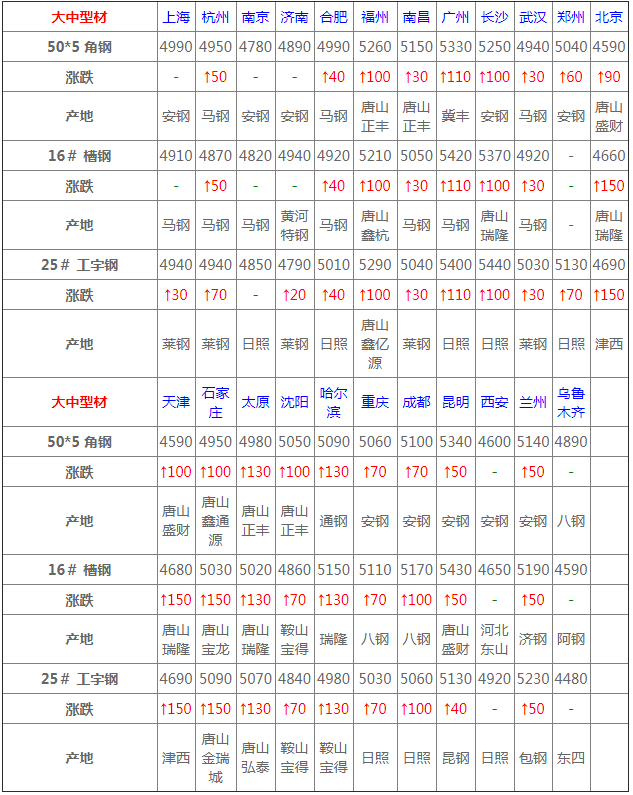 | 大中型材 | 上海 | 杭州 | 南京 | 济南 | 合肥 | 福州 | 南昌 | 广州 | 长沙 | 武汉 | 郑州 | 北京 |
|---|---|---|---|---|---|---|---|---|---|---|---|---|
| 50*5 角钢 | 4990 | 4950 | 4780 | 4890 | 4990 | 5260 | 5150 | 5330 | 5250 | 4940 | 5040 | 4590 |
| 涨跌 | - | ↑50 | - | - | ↑40 | ↑100 | ↑30 | ↑110 | ↑100 | ↑30 | ↑60 | ↑90 |
| 产地 | 安钢 | 马钢 | 安钢 | 安钢 | 马钢 | 唐山正丰 | 唐山正丰 | 冀丰 | 安钢 | 马钢 | 安钢 | 唐山盛财 |
| 16# 槽钢 | 4910 | 4870 | 4820 | 4940 | 4920 | 5210 | 5050 | 5420 | 5370 | 4920 | - | 4660 |
| 涨跌 | - | ↑50 | - | - | ↑40 | ↑100 | ↑30 | ↑110 | ↑100 | ↑30 | - | ↑150 |
| 产地 | 马钢 | 马钢 | 马钢 | 黄河特钢 | 马钢 | 唐山鑫杭 | 马钢 | 马钢 | 唐山瑞隆 | 马钢 | - | 唐山瑞隆 |
| 25# 工字钢 | 4940 | 4940 | 4850 | 4790 | 5010 | 5290 | 5040 | 5400 | 5440 | 5030 | 5130 | 4690 |
| 涨跌 | ↑30 | ↑70 | - | ↑20 | ↑40 | ↑100 | ↑30 | ↑110 | ↑100 | ↑30 | ↑70 | ↑150 |
| 产地 | 莱钢 | 莱钢 | 日照 | 莱钢 | 日照 | 唐山鑫亿源 | 莱钢 | 日照 | 日照 | 莱钢 | 日照 | 津西 |
| 大中型材 | 天津 | 石家庄 | 太原 | 沈阳 | 哈尔滨 | 重庆 | 成都 | 昆明 | 西安 | 兰州 | 乌鲁木齐 | |
| 50*5 角钢 | 4590 | 4950 | 4980 | 5050 | 5090 | 5060 | 5100 | 5340 | 4600 | 5140 | 4890 | |
| 涨跌 | ↑100 | ↑100 | ↑130 | ↑100 | ↑130 | ↑70 | ↑70 | ↑50 | - | ↑50 | - | |
| 产地 | 唐山盛财 | 唐山鑫通源 | 唐山正丰 | 唐山正丰 | 通钢 | 安钢 | 安钢 | 安钢 | 安钢 | 安钢 | 八钢 | |
| 16# 槽钢 | 4680 | 5030 | 5020 | 4860 | 5150 | 5110 | 5170 | 5430 | 4650 | 5190 | 4590 | |
| 涨跌 | ↑150 | ↑150 | ↑130 | ↑70 | ↑130 | ↑70 | ↑100 | ↑50 | - | ↑50 | - | |
| 产地 | 唐山瑞隆 | 唐山宝龙 | 唐山瑞隆 | 鞍山宝得 | 瑞隆 | 八钢 | 八钢 | 唐山盛财 | 河北东山 | 济钢 | 阿钢 | |
| 25# 工字钢 | 4690 | 5090 | 5070 | 4840 | 4980 | 5030 | 5060 | 5130 | 4920 | 5230 | 4480 | |
| 涨跌 | ↑150 | ↑150 | ↑130 | ↑70 | ↑130 | ↑70 | ↑100 | ↑40 | - | ↑50 | - | |
| 产地 | 津西 | 唐山金瑞城 | 唐山弘泰 | 鞍山宝得 | 鞍山宝得 | 日照 | 日照 | 昆钢 | 日照 | 包钢 | 东四 | |